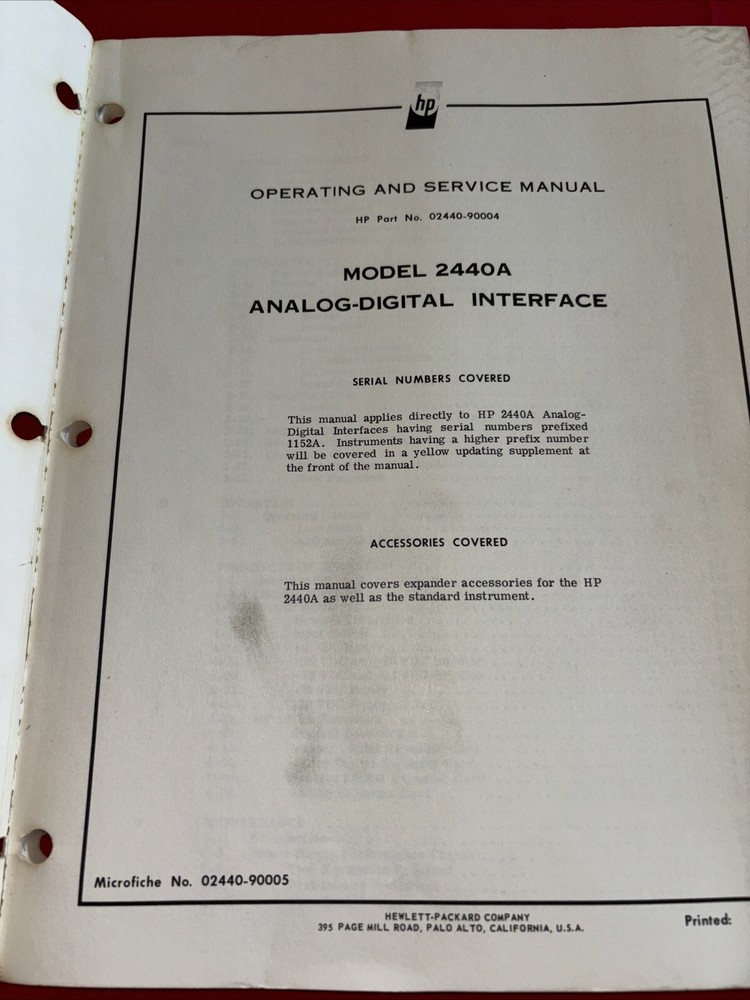 hp

OPERATING AND SERVICE MANUAL

HP Part No. 02440-90004

MODEL 2440A
ANALOG-DIGITAL INTERFACE

SERIAL NUMBERS COVERED

This manual applies directly to HP 2440A Analog-Digital Interfaces having serial numbers prefixed 1152A. Instruments having a higher prefix number will be covered in a yellow updating supplement at the front of the manual.

ACCESSORIES COVERED

This manual covers expander accessories for the HP 2440A as well as the standard instrument.

Microfiche No. 02440-90005

HEWLETT-PACKARD COMPANY
395 PAGE MILL ROAD, PALO ALTO, CALIFORNIA, U.S.A.

Printed: